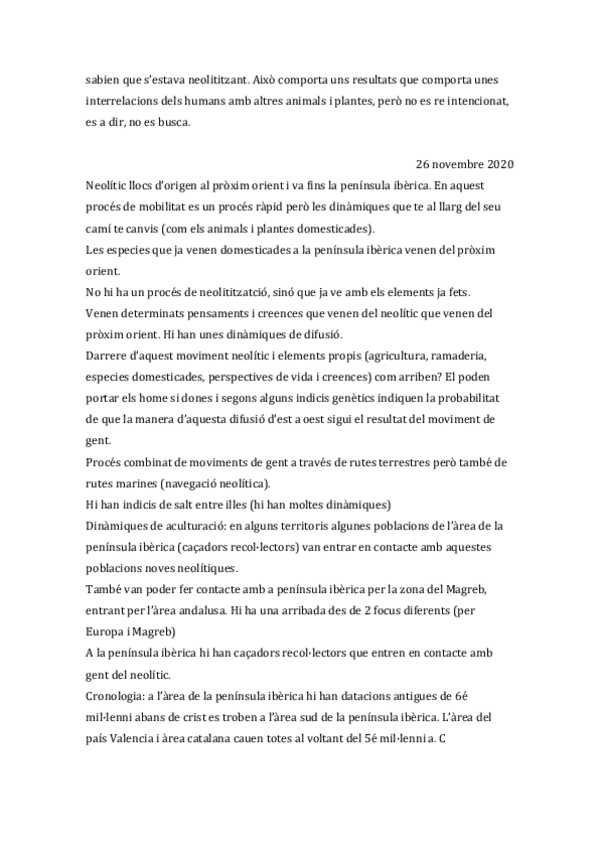 sabien que s'estava neolititzant. Això comporta uns resultats que comporta unes interrelacions dels humans amb altres animals i plantes, però no es re intencionat, es a dir, no es busca.

26 novembre 2020

Neolític llocs d'origen al pròxim orient i va fins la península ibèrica. En aquest procés de mobilitat es un procés ràpid però les dinàmiques que te al llarg del seu camí te canvis (com els animals i plantes domesticades).
Les especies que ja venen domesticades a la península ibèrica venen del pròxim orient.
No hi ha un procés de neolititzatció, sinó que ja ve amb els elements ja fets.
Venen determinats pensaments i creences que venen del neolític que venen del pròxim orient. Hi han unes dinàmiques de difusió.
Darrere d'aquest moviment neolític i elements propis (agricultura, ramaderia, especies domesticades, perspectives de vida i creences) com arriben? El poden portar els home si dones i segons alguns indicis genètics indiquen la probabilitat de que la manera d'aquesta difusió d'est a oest sigui el resultat del moviment de gent.
Procés combinat de moviments de gent a través de rutes terrestres però també de rutes marines (navegació neolítica).
Hi han indicis de salt entre illes (hi han moltes dinàmiques)
Dinàmiques de aculturació: en alguns territoris algunes poblacions de l'àrea de la península ibèrica (caçadors recol·lectors) van entrar en contacte amb aquestes poblacions noves neolítiques.
També van poder fer contacte amb a península ibèrica per la zona del Magreb, entrant per l'àrea andalusa. Hi ha una arribada des de 2 focus diferents (per Europa i Magreb)
A la península ibèrica hi han caçadors recol·lectors que entren en contacte amb gent del neolític.
Cronologia: a l'àrea de la península ibèrica hi han datacions antigues de 6é mil·lenni abans de crist es troben a l'àrea sud de la península ibèrica. L'àrea del país Valencia i àrea catalana cauen totes al voltant del 5é mil·lenni a. C